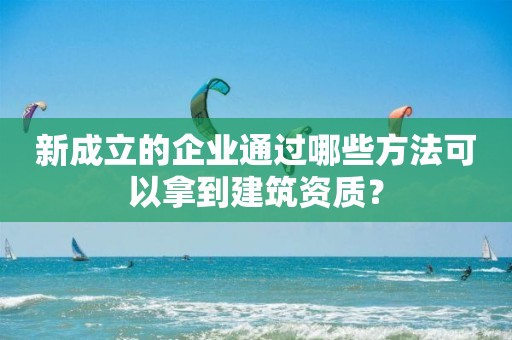 新成立的企业通过哪些方法可以拿到建筑资质？